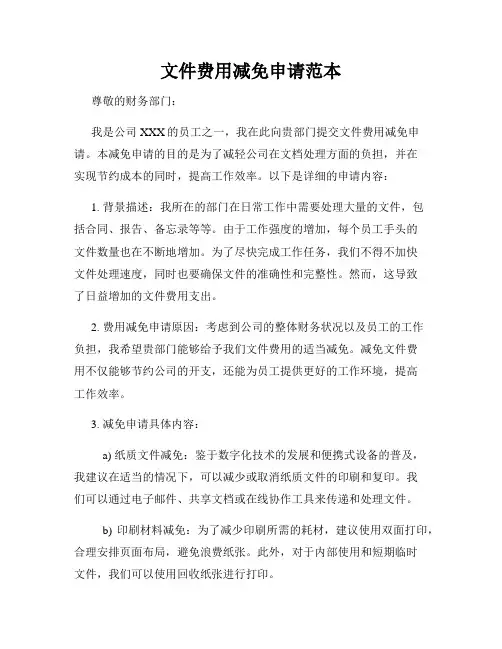 文件费用减免申请范本

尊敬的财务部门:

我是公司 XXX 的员工之一，我在此向贵部门提交文件费用减免申请。本减免申请的目的是为了减轻公司在文档处理方面的负担，并在实现节约成本的同时，提高工作效率。以下是详细的申请内容:

1. 背景描述：我所在的部门在日常工作中需要处理大量的文件，包括合同、报告、备忘录等等。由于工作强度的增加，每个员工手头的文件数量也在不断地增加。为了尽快完成工作任务，我们不得不加快文件处理速度，同时也要确保文件的准确性和完整性。然而，这导致了日益增加的文件费用支出。

2. 费用减免申请原因：考虑到公司的整体财务状况以及员工的工作负担，我希望贵部门能够给予我们文件费用的适当减免。减免文件费用不仅能够节约公司的开支，还能为员工提供更好的工作环境，提高工作效率。

3. 减免申请具体内容:

a) 纸质文件减免：鉴于数字化技术的发展和便携式设备的普及，我建议在适当的情况下，可以减少或取消纸质文件的印刷和复印。我们可以通过电子邮件、共享文档或在线协作工具来传递和处理文件。

b) 印刷材料减免：为了减少印刷所需的耗材，建议使用双面打印，合理安排页面布局，避免浪费纸张。此外，对于内部使用和短期临时文件，我们可以使用回收纸张进行打印。